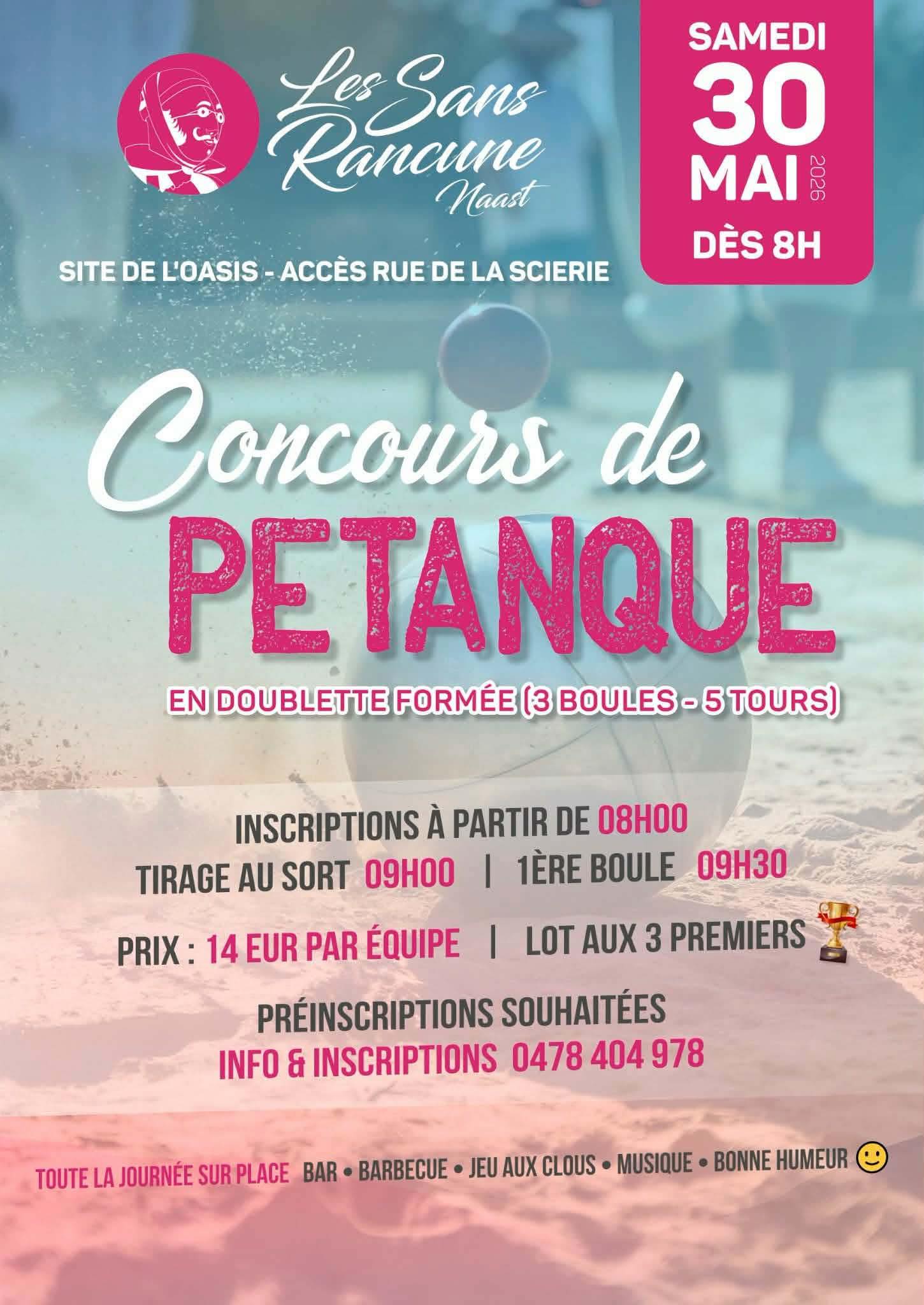 Les Sans Rancune
Naast

SAMEDI
30
MAI
2026
DÈS 8H

SITE DE L'OASIS - ACCÈS RUE DE LA SCIERIE

Concours de
PETANQUE

EN DOUBLETTE FORMÉE (3 BOULES - 5 TOURS)

INSCRIPTIONS À PARTIR DE 08H00
TIRAGE AU SORT 09H00 | 1ÈRE BOULE 09H30

PRIX : 14 EUR PAR ÉQUIPE | LOT AUX 3 PREMIERS

PRÉINSCRIPTIONS SOUHAITÉES
INFO & INSCRIPTIONS 0478 404 978

TOUTE LA JOURNÉE SUR PLACE BAR • BARBECUE • JEU AUX CLOUS • MUSIQUE • BONNE HUMEUR